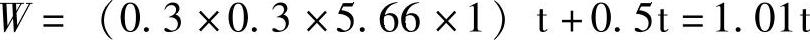 $W = (0.3 \times 0.3 \times 5.66 \times 1)\ t + 0.5t = 1.01t$